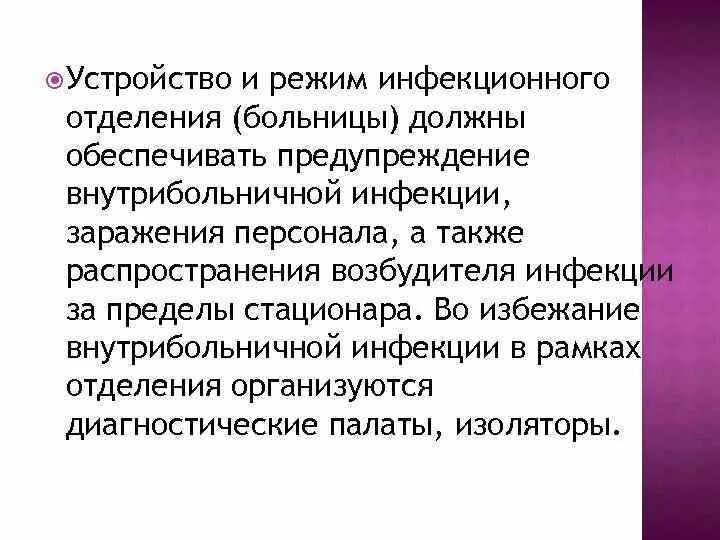 Устройство и режим инфекционного отделения (больницы) должны обеспечивать предупреждение внутрибольничной инфекции, заражения персонала, а также распространения возбудителя инфекции за пределы стационара. Во избежание внутрибольничной инфекции в рамках отделения организуются диагностические палаты, изоляторы.